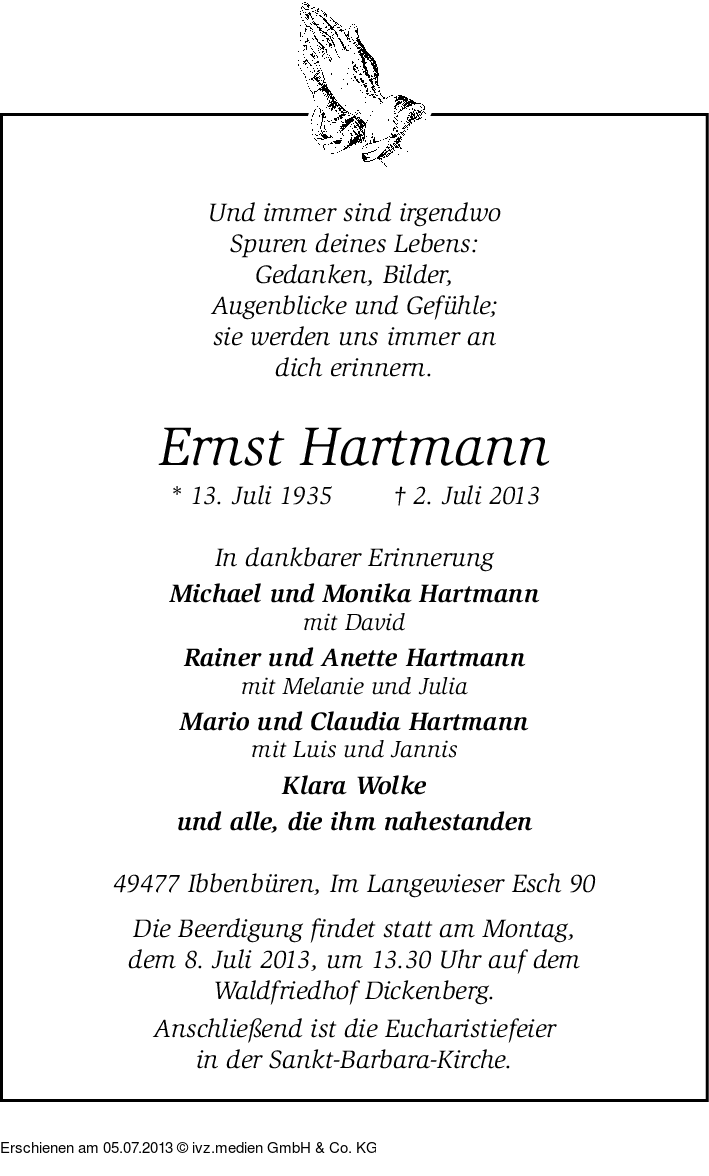 Und immer sind irgendwo
Spuren deines Lebens:
Gedanken, Bilder,
Augenblicke und Gefühle;
sie werden uns immer an
dich erinnern.

Ernst Hartmann

* 13. Juli 1935 † 2. Juli 2013

In dankbarer Erinnerung

Michael und Monika Hartmann
mit David

Rainer und Anette Hartmann
mit Melanie und Julia

Mario und Claudia Hartmann
mit Luis und Jannis

Klara Wolke

und alle, die ihm nahestanden

49477 Ibbenbüren, Im Langewieser Esch 90

Die Beerdigung findet statt am Montag, dem 8. Juli 2013, um 13.30 Uhr auf dem Waldfriedhof Dickenberg.

Anschließend ist die Eucharistiefeier in der Sankt-Barbara-Kirche.

Erschienen am 05.07.2013 © ivz.medien GmbH & Co. KG